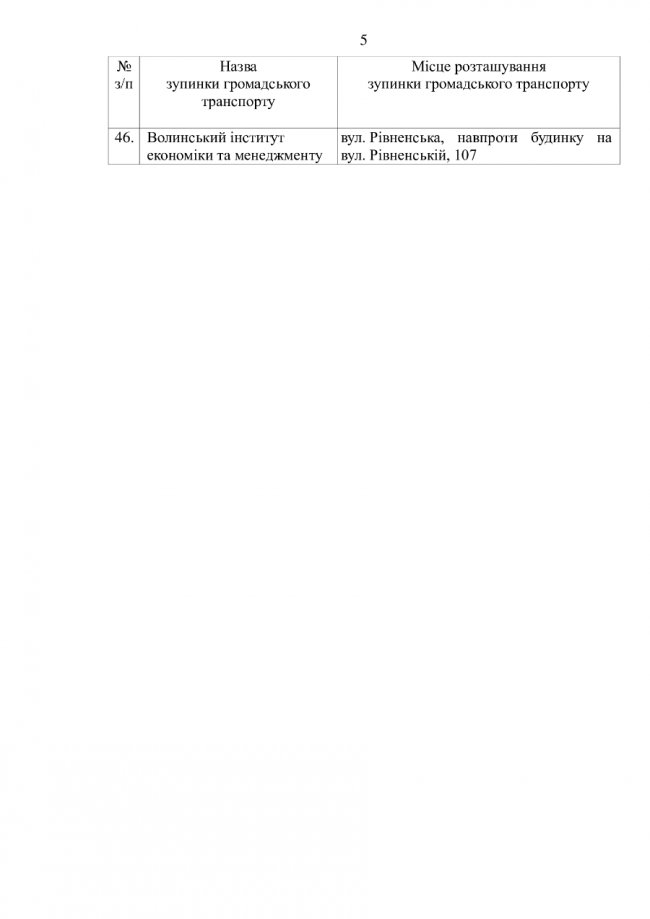 5

| № з/п | Назва зупинки громадського транспорту | Місце розташування зупинки громадського транспорту |
|---|---|---|
| 46. | Волинський інститут економіки та менеджменту | вул. Рівненська, навпроти будинку на вул. Рівненській, 107 |